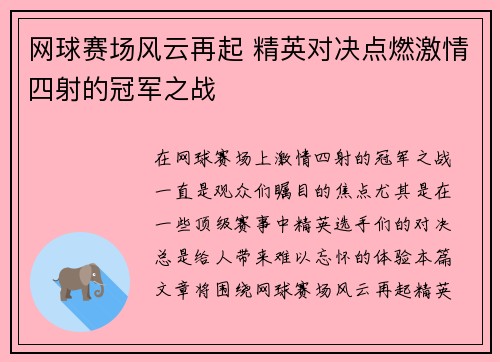 网球赛场风云再起 精英对决点燃激情四射的冠军之战

在网球赛场上激情四射的冠军之战一直是观众们瞩目的焦点尤其是在一些顶级赛事中精英选手们的对决总是给人带来难以忘怀的体验本篇文章将围绕网球赛场风云再起精英